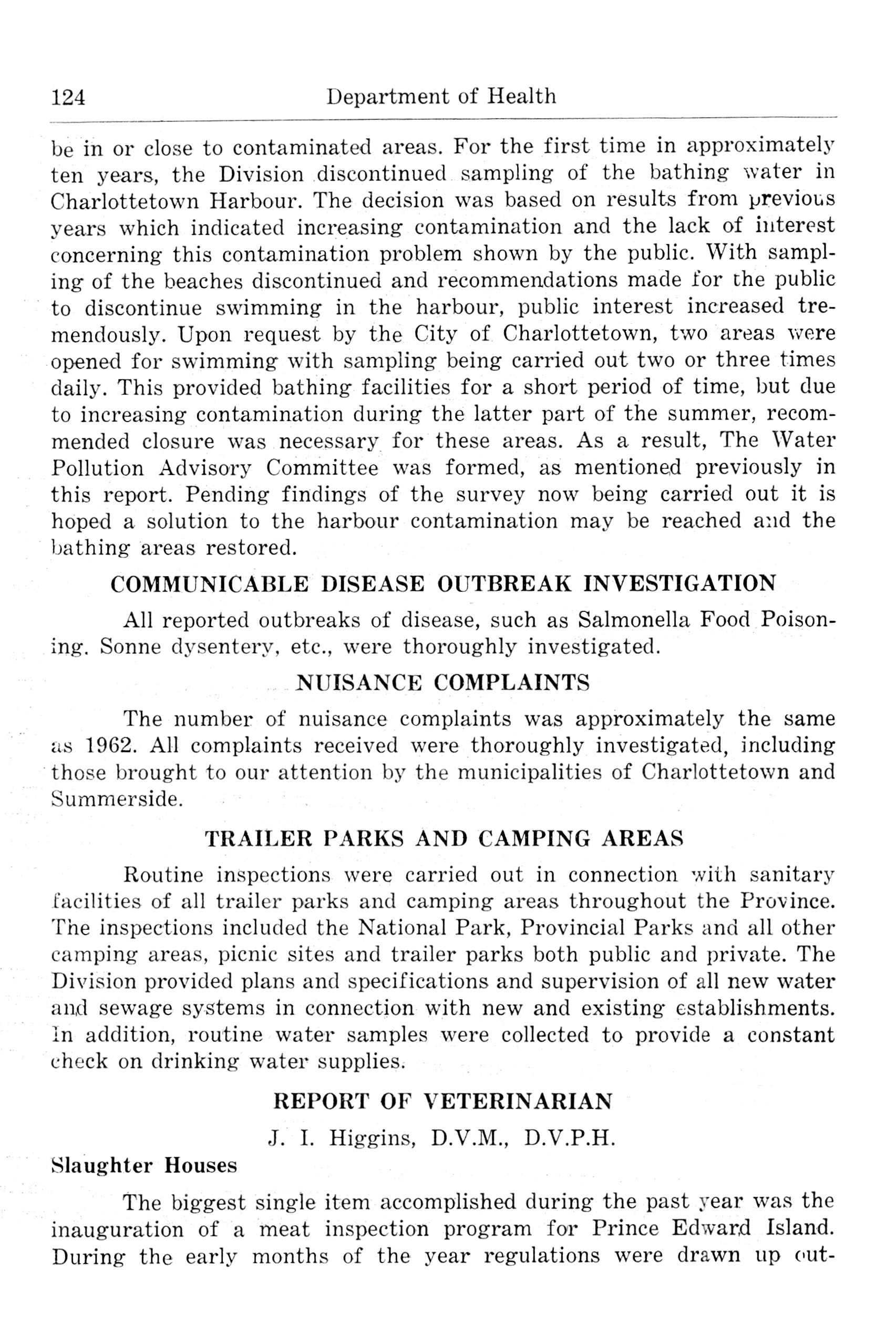 124 Department of Health

be in or close to contaminated areas. For the first time in approximately ten years, the Division discontinued sampling of the bathing water in Charlottetown Harbour. The decision was based on results from previous years which indicated increasing contamination and the lack of interest concerning this contamination problem shown by the public. With sampling of the beaches discontinued and recommendations made for the public to discontinue swimming in the harbour, public interest increased tremendously. Upon request by the City of Charlottetown, two areas were opened for swimming with sampling being carried out two or three times daily. This provided bathing facilities for a short period of time, but due to increasing contamination during the latter part of the summer, recommended closure was necessary for these areas. As a result, The Water Pollution Advisory Committee was formed, as mentioned previously in this report. Pending findings of the survey now being carried out it is hoped a solution to the harbour contamination may be reached and the bathing areas restored.

COMMUNICABLE DISEASE OUTBREAK INVESTIGATION

All reported outbreaks of disease, such as Salmonella Food Poisoning. Sonne dysentery, etc., were thoroughly investigated.

NUISANCE COMPLAINTS

The number of nuisance complaints was approximately the same as 1962. All complaints received were thoroughly investigated, including those brought to our attention by the municipalities of Charlottetown and Summerside.

TRAILER PARKS AND CAMPING AREAS

Routine inspections were carried out in connection with sanitary facilities of all trailer parks and camping areas throughout the Province. The inspections included the National Park, Provincial Parks and all other camping areas, picnic sites and trailer parks both public and private. The Division provided plans and specifications and supervision of all new water and sewage systems in connection with new and existing establishments. In addition, routine water samples were collected to provide a constant check on drinking water supplies.

REPORT OF VETERINARIAN

J. I. Higgins, D.V.M., D.V.P.H.

Slaughter Houses

The biggest single item accomplished during the past year was the inauguration of a meat inspection program for Prince Edward Island. During the early months of the year regulations were drawn up out-